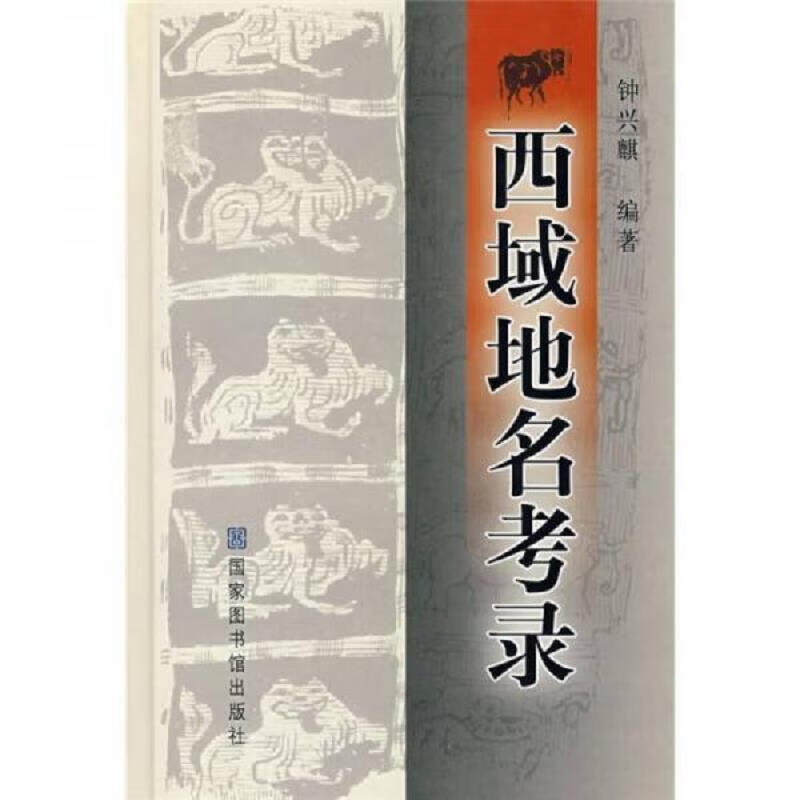 钟兴麒 编著

西域地名考录

国家图书馆出版社